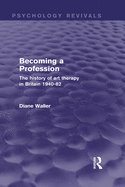 PSYCHOLOGY REVIVALS

Becoming a Profession

The history of art therapy in Britain 1940-82

Diane Waller

R